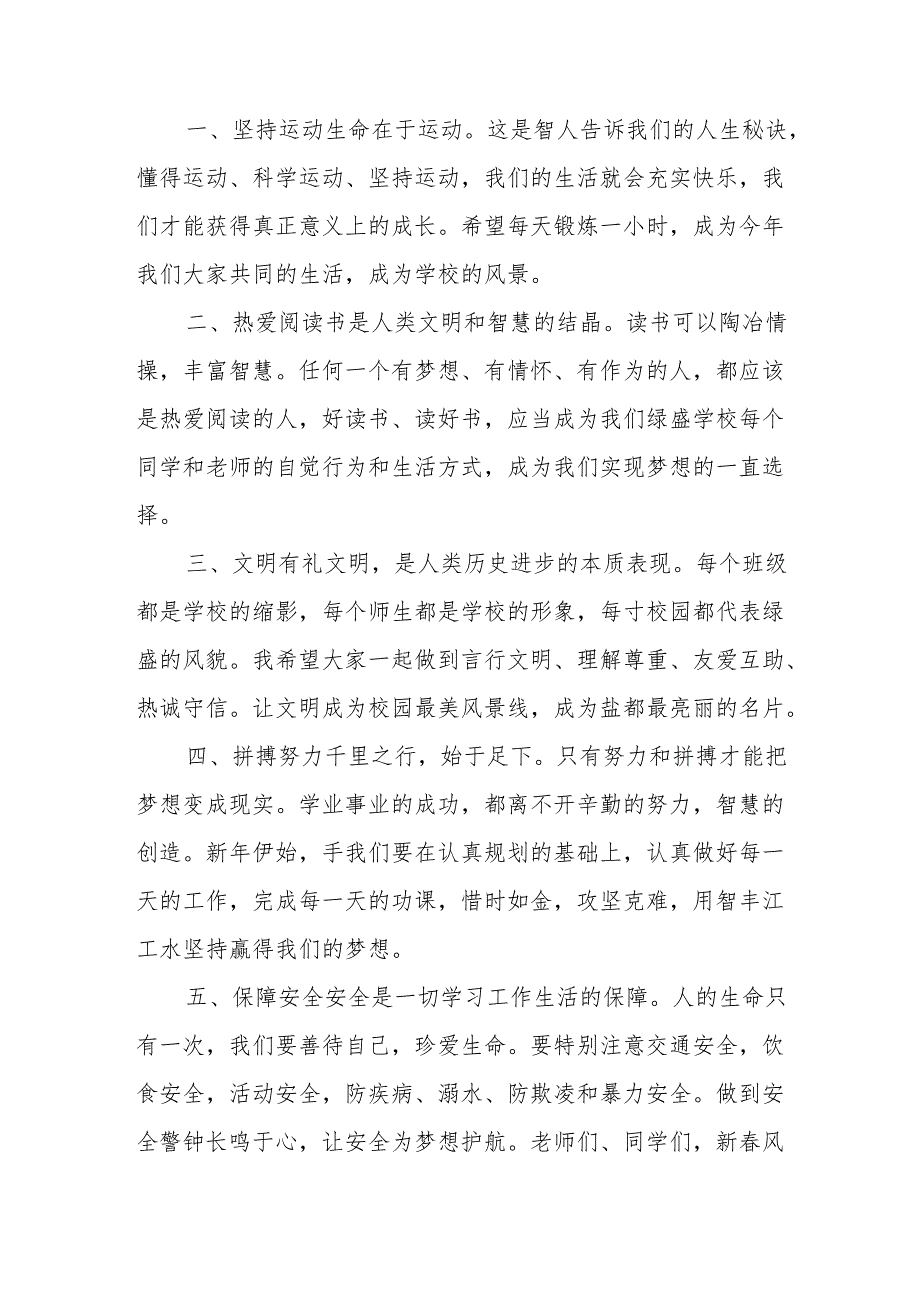 一、坚持运动生命在于运动。这是智人告诉我们的人生秘诀，懂得运动、科学运动、坚持运动，我们的生活就会充实快乐，我们才能获得真正意义上的成长。希望每天锻炼一小时，成为今年我们大家共同的生活，成为学校的风景。

二、热爱阅读书是人类文明和智慧的结晶。读书可以陶冶情操，丰富智慧。任何一个有梦想、有情怀、有作为的人，都应该是热爱阅读的人，好读书、读好书，应当成为我们绿盛学校每个同学和老师的自觉行为和生活方式，成为我们实现梦想的一直选择。

三、文明有礼文明，是人类历史进步的本质表现。每个班级都是学校的缩影，每个师生都是学校的形象，每寸校园都代表绿盛的风貌。我希望大家一起做到言行文明、理解尊重、友爱互助、热诚守信。让文明成为校园最美风景线，成为盐都最亮丽的名片。

四、拼搏努力千里之行，始于足下。只有努力和拼搏才能把梦想变成现实。学业事业的成功，都离不开辛勤的努力，智慧的创造。新年伊始，手我们要在认真规划的基础上，认真做好每一天的工作，完成每一天的功课，惜时如金，攻坚克难，用智丰江工水坚持赢得我们的梦想。

五、保障安全安全是一切学习工作生活的保障。人的生命只有一次，我们要善待自己，珍爱生命。要特别注意交通安全，饮食安全，活动安全，防疾病、溺水、防欺凌和暴力安全。做到安全警钟长鸣于心，让安全为梦想护航。老师们、同学们，新春风